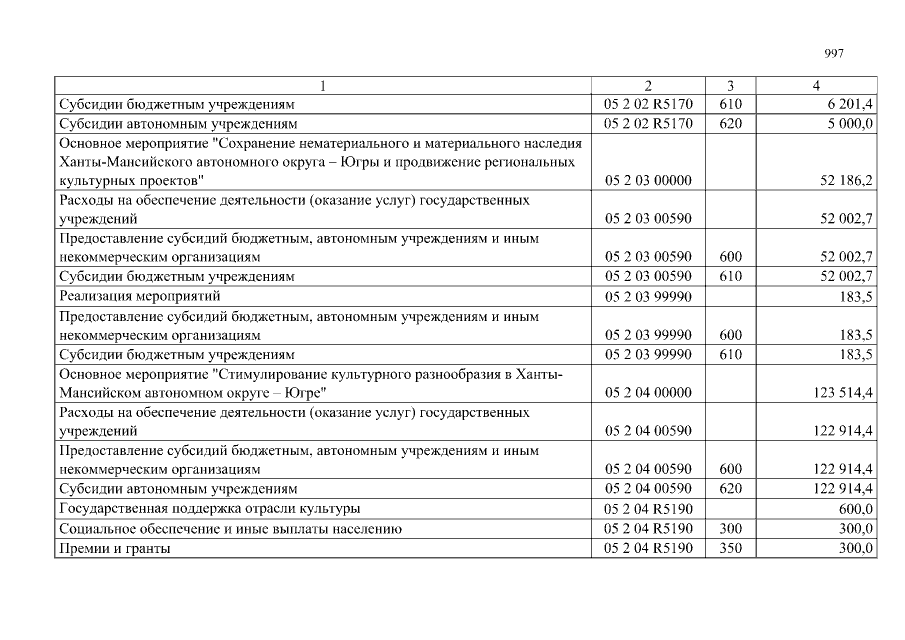 997

| 1 | 2 | 3 | 4 |
|---|---|---|---|
| Субсидии бюджетным учреждениям | 05 2 02 R5170 | 610 | 6 201,4 |
| Субсидии автономным учреждениям | 05 2 02 R5170 | 620 | 5 000,0 |
| Основное мероприятие "Сохранение нематериального и материального наследия Ханты-Мансийского автономного округа – Югры и продвижение региональных культурных проектов" | 05 2 03 00000 | | 52 186,2 |
| Расходы на обеспечение деятельности (оказание услуг) государственных учреждений | 05 2 03 00590 | | 52 002,7 |
| Предоставление субсидий бюджетным, автономным учреждениям и иным некоммерческим организациям | 05 2 03 00590 | 600 | 52 002,7 |
| Субсидии бюджетным учреждениям | 05 2 03 00590 | 610 | 52 002,7 |
| Реализация мероприятий | 05 2 03 99990 | | 183,5 |
| Предоставление субсидий бюджетным, автономным учреждениям и иным некоммерческим организациям | 05 2 03 99990 | 600 | 183,5 |
| Субсидии бюджетным учреждениям | 05 2 03 99990 | 610 | 183,5 |
| Основное мероприятие "Стимулирование культурного разнообразия в Ханты-Мансийском автономном округе – Югре" | 05 2 04 00000 | | 123 514,4 |
| Расходы на обеспечение деятельности (оказание услуг) государственных учреждений | 05 2 04 00590 | | 122 914,4 |
| Предоставление субсидий бюджетным, автономным учреждениям и иным некоммерческим организациям | 05 2 04 00590 | 600 | 122 914,4 |
| Субсидии автономным учреждениям | 05 2 04 00590 | 620 | 122 914,4 |
| Государственная поддержка отрасли культуры | 05 2 04 R5190 | | 600,0 |
| Социальное обеспечение и иные выплаты населению | 05 2 04 R5190 | 300 | 300,0 |
| Премии и гранты | 05 2 04 R5190 | 350 | 300,0 |